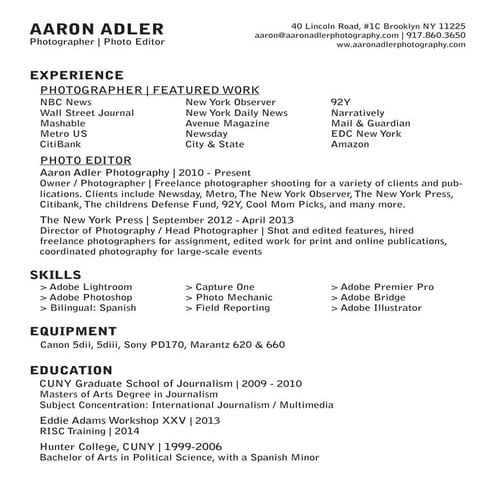 AARON ADLER
Photographer | Photo Editor

40 Lincoln Road, #1C Brooklyn NY 11225
aaron@aaronadlerphotography.com | 917.860.3650
www.aaronadlerphotography.com

EXPERIENCE

PHOTOGRAPHER | FEATURED WORK

NBC News
Wall Street Journal
Mashable
Metro US
CitiBank

New York Observer
New York Daily News
Avenue Magazine
Newsday
City & State

92Y
Narratively
Mail & Guardian
EDC New York
Amazon

PHOTO EDITOR

Aaron Adler Photography | 2010 - Present
Owner / Photographer | Freelance photographer shooting for a variety of clients and publications. Clients include Newsday, Metro, The New York Observer, The New York Press, Citibank, The childrens Defense Fund, 92Y, Cool Mom Picks, and many more.

The New York Press | September 2012 - April 2013
Director of Photography / Head Photographer | Shot and edited features, hired freelance photographers for assignment, edited work for print and online publications, coordinated photography for large-scale events

SKILLS

> Adobe Lightroom
> Adobe Photoshop
> Bilingual: Spanish

> Capture One
> Photo Mechanic
> Field Reporting

> Adobe Premier Pro
> Adobe Bridge
> Adobe Illustrator

EQUIPMENT

Canon 5dii, 5diii, Sony PD170, Marantz 620 & 660

EDUCATION

CUNY Graduate School of Journalism | 2009 - 2010
Masters of Arts Degree in Journalism
Subject Concentration: International Journalism / Multimedia

Eddie Adams Workshop XXV | 2013
RISC Training | 2014

Hunter College, CUNY | 1999-2006
Bachelor of Arts in Political Science, with a Spanish Minor